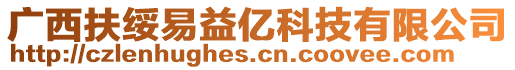 广西扶绥易益亿科技有限公司
http://czlenhughes.cn.coovee.com